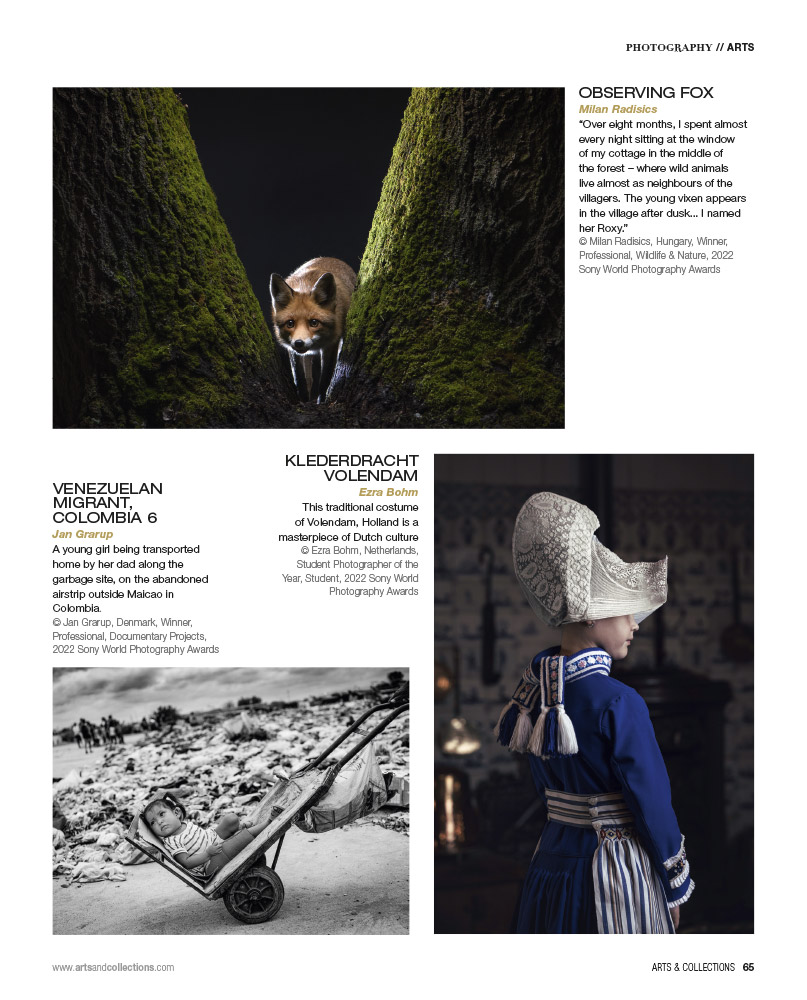 PHOTOGRAPHY // ARTS

OBSERVING FOX
Milan Radisics
"Over eight months, I spent almost every night sitting at the window of my cottage in the middle of the forest – where wild animals live almost as neighbours of the villagers. The young vixen appears in the village after dusk... I named her Roxy."
© Milan Radisics, Hungary, Winner, Professional, Wildlife & Nature, 2022 Sony World Photography Awards

VENEZUELAN MIGRANT, COLOMBIA 6
Jan Grarup
A young girl being transported home by her dad along the garbage site, on the abandoned airstrip outside Maicao in Colombia.
© Jan Grarup, Denmark, Winner, Professional, Documentary Projects, 2022 Sony World Photography Awards

KLEDERDRACHT VOLENDAM
Ezra Bohm
This traditional costume of Volendam, Holland is a masterpiece of Dutch culture
© Ezra Bohm, Netherlands, Student Photographer of the Year, Student, 2022 Sony World Photography Awards

www.artsandcollections.com

ARTS & COLLECTIONS 65